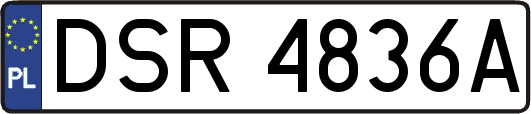 PL
DSR 4836A